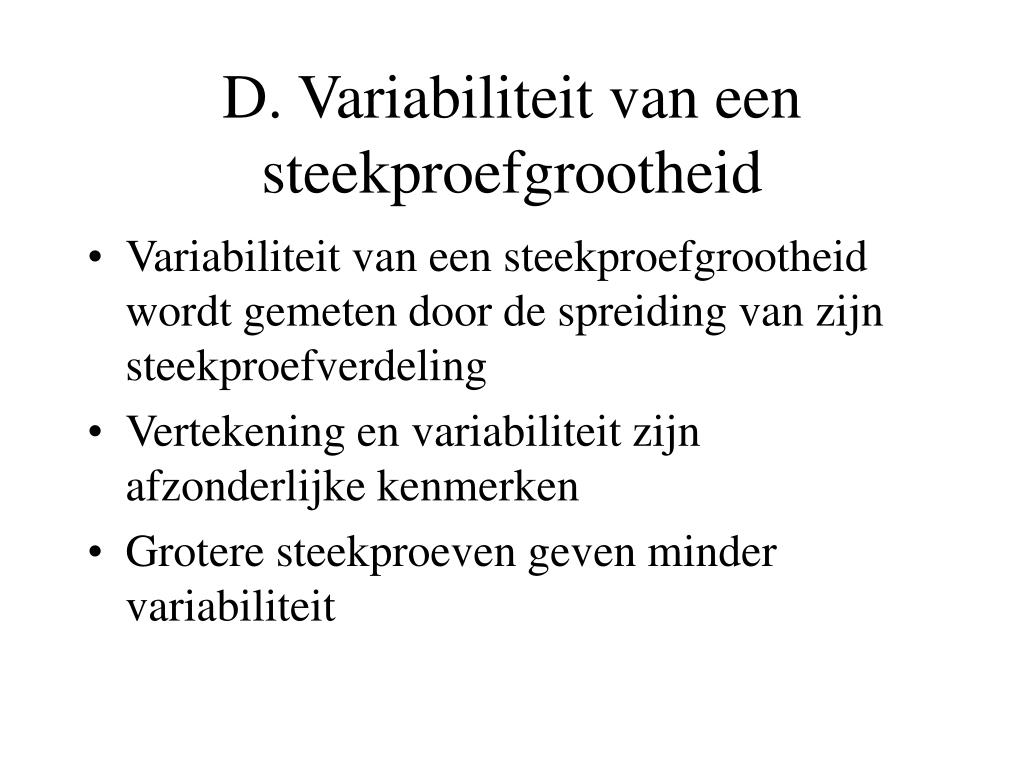 D. Variabiliteit van een steekproefgrootheid

• Variabiliteit van een steekproefgrootheid wordt gemeten door de spreiding van zijn steekproefverdeling
• Vertekening en variabiliteit zijn afzonderlijke kenmerken
• Grotere steekproeven geven minder variabiliteit